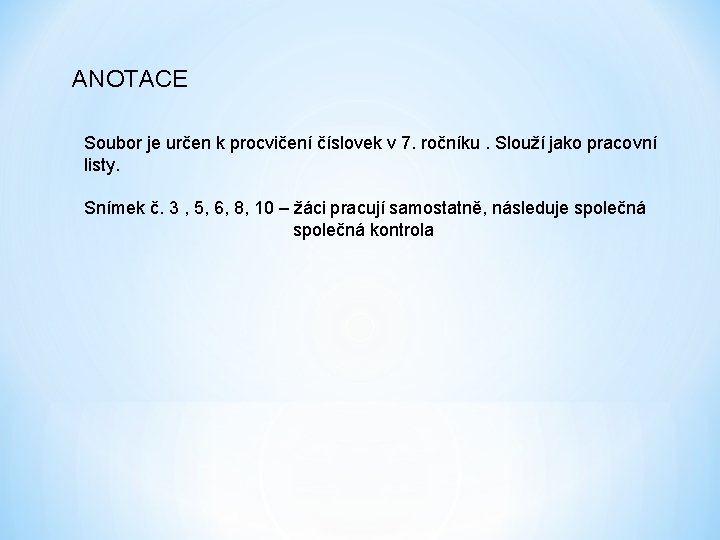 ANOTACE

Soubor je určen k procvičení číslovek v 7. ročníku . Slouží jako pracovní listy.

Snímek č. 3 , 5, 6, 8, 10 – žáci pracují samostatně, následuje společná společná kontrola